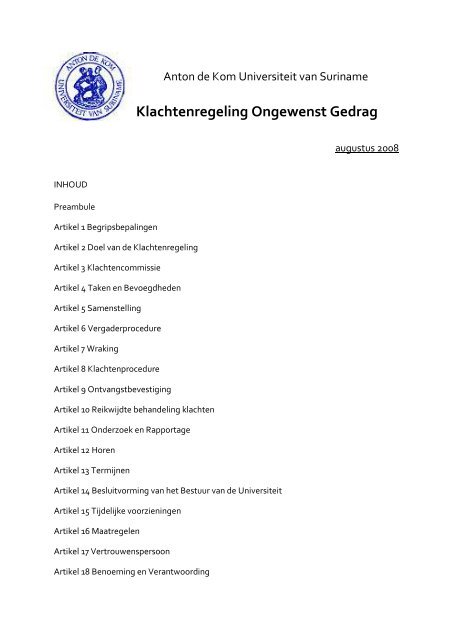 ANTON DE KOM UNIVERSITEIT VAN SURINAME

Anton de Kom Universiteit van Suriname

Klachtenregeling Ongewenst Gedrag

augustus 2008

INHOUD

Preambule

Artikel 1 Begripsbepalingen

Artikel 2 Doel van de Klachtenregeling

Artikel 3 Klachtencommissie

Artikel 4 Taken en Bevoegdheden

Artikel 5 Samenstelling

Artikel 6 Vergaderprocedure

Artikel 7 Wraking

Artikel 8 Klachtenprocedure

Artikel 9 Ontvangstbevestiging

Artikel 10 Reikwijdte behandeling klachten

Artikel 11 Onderzoek en Rapportage

Artikel 12 Horen

Artikel 13 Termijnen

Artikel 14 Besluitvorming van het Bestuur van de Universiteit

Artikel 15 Tijdelijke voorzieningen

Artikel 16 Maatregelen

Artikel 17 Vertrouwenspersoon

Artikel 18 Benoeming en Verantwoording